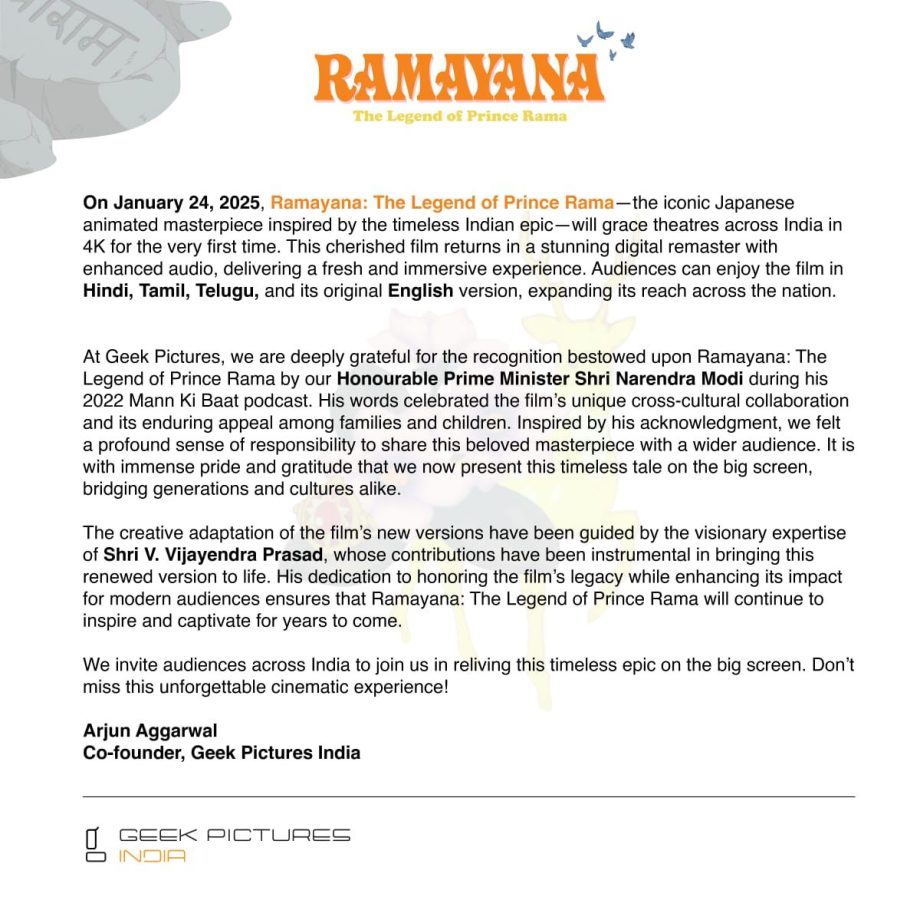 RAMAYANA
The Legend of Prince Rama

On January 24, 2025, Ramayana: The Legend of Prince Rama—the iconic Japanese animated masterpiece inspired by the timeless Indian epic—will grace theatres across India in 4K for the very first time. This cherished film returns in a stunning digital remaster with enhanced audio, delivering a fresh and immersive experience. Audiences can enjoy the film in Hindi, Tamil, Telugu, and its original English version, expanding its reach across the nation.

At Geek Pictures, we are deeply grateful for the recognition bestowed upon Ramayana: The Legend of Prince Rama by our Honourable Prime Minister Shri Narendra Modi during his 2022 Mann Ki Baat podcast. His words celebrated the film's unique cross-cultural collaboration and its enduring appeal among families and children. Inspired by his acknowledgment, we felt a profound sense of responsibility to share this beloved masterpiece with a wider audience. It is with immense pride and gratitude that we now present this timeless tale on the big screen, bridging generations and cultures alike.

The creative adaptation of the film's new versions have been guided by the visionary expertise of Shri V. Vijayendra Prasad, whose contributions have been instrumental in bringing this renewed version to life. His dedication to honoring the film's legacy while enhancing its impact for modern audiences ensures that Ramayana: The Legend of Prince Rama will continue to inspire and captivate for years to come.

We invite audiences across India to join us in reliving this timeless epic on the big screen. Don't miss this unforgettable cinematic experience!

Arjun Aggarwal
Co-founder, Geek Pictures India

GEEK PICTURES
INDIA